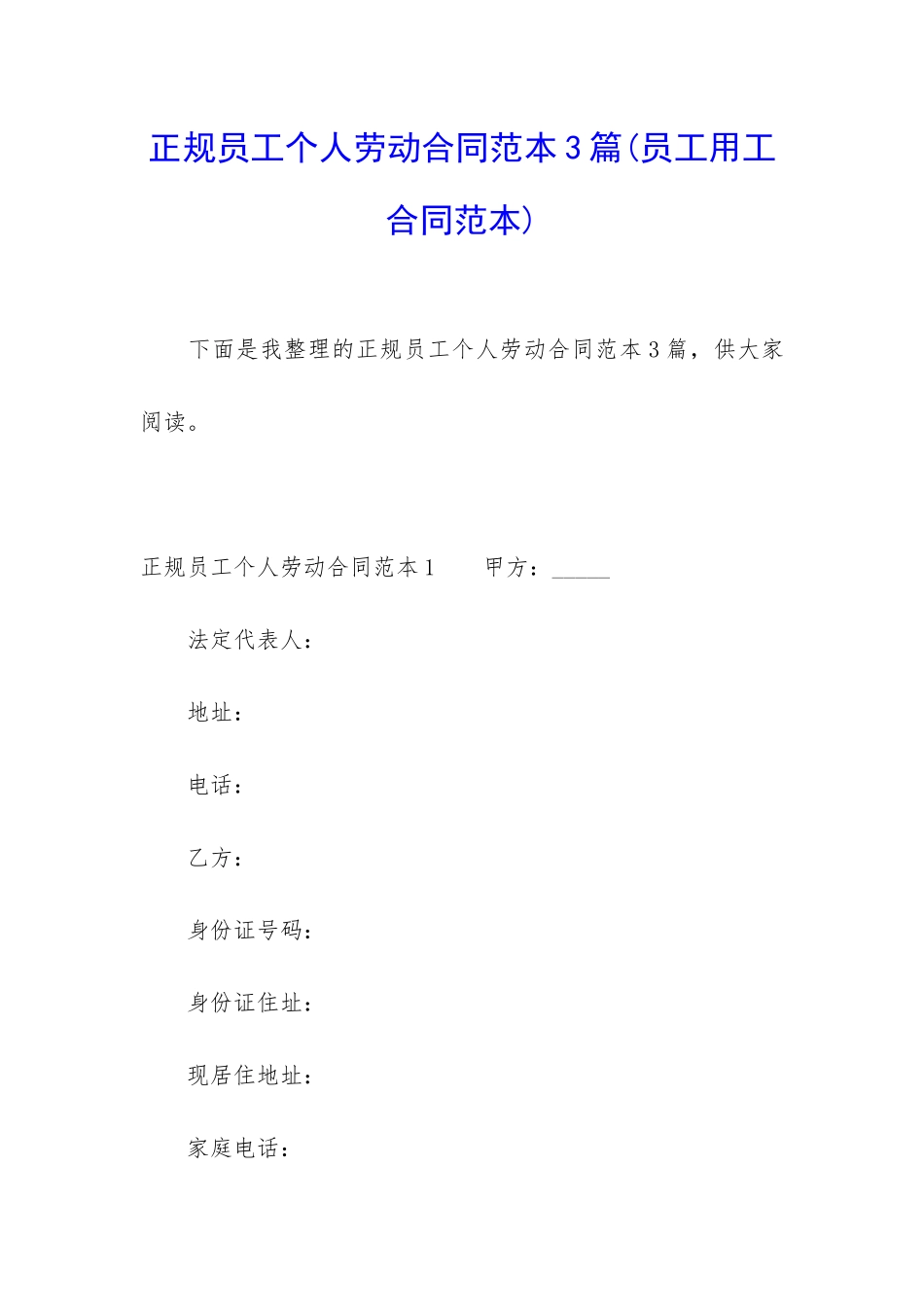 正规员工个人劳动合同范本3篇(员工用工合同范本)

下面是我整理的正规员工个人劳动合同范本3篇，供大家阅读。

正规员工个人劳动合同范本1　　甲方：_____

法定代表人：

地址：

电话：

乙方：

身份证号码：

身份证住址：

现居住地址：

家庭电话：